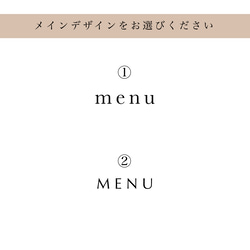 メインデザインをお選びください

①

menu

②

MENU